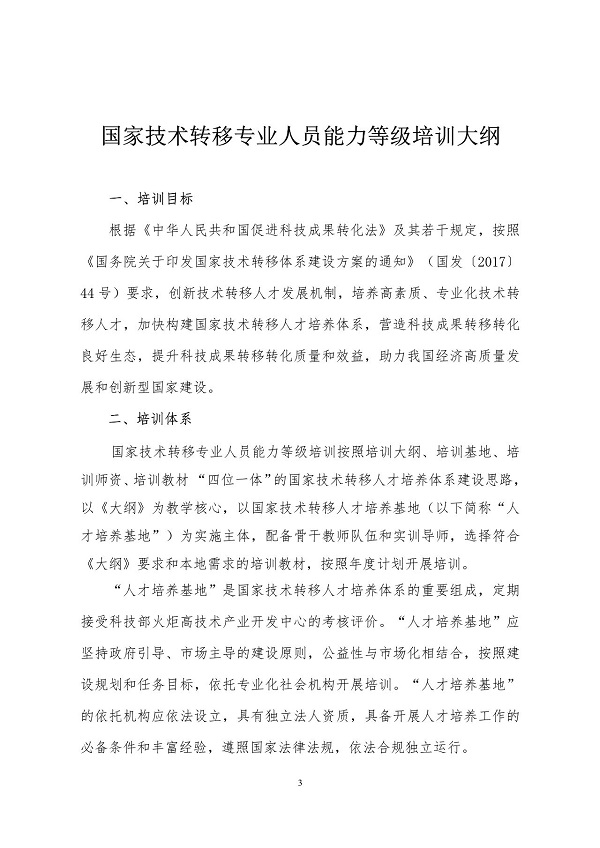 国家技术转移专业人员能力等级培训大纲

一、培训目标

根据《中华人民共和国促进科技成果转化法》及其若干规定，按照《国务院关于印发国家技术转移体系建设方案的通知》（国发〔2017〕44号）要求，创新技术转移人才发展机制，培养高素质、专业化技术转移人才，加快构建国家技术转移人才培养体系，营造科技成果转移转化良好生态，提升科技成果转移转化质量和效益，助力我国经济高质量发展和创新型国家建设。

二、培训体系

国家技术转移专业人员能力等级培训按照培训大纲、培训基地、培训师资、培训教材“四位一体”的国家技术转移人才培养体系建设思路，以《大纲》为教学核心，以国家技术转移人才培养基地（以下简称“人才培养基地”）为实施主体，配备骨干教师队伍和实训导师，选择符合《大纲》要求和本地需求的培训教材，按照年度计划开展培训。

“人才培养基地”是国家技术转移人才培养体系的重要组成，定期接受科技部火炬高技术产业开发中心的考核评价。“人才培养基地”应坚持政府引导、市场主导的建设原则，公益性与市场化相结合，按照建设规划和任务目标，依托专业化社会机构开展培训。“人才培养基地”的依托机构应依法设立，具有独立法人资质，具备开展人才培养工作的必备条件和丰富经验，遵照国家法律法规，依法合规独立运行。

3